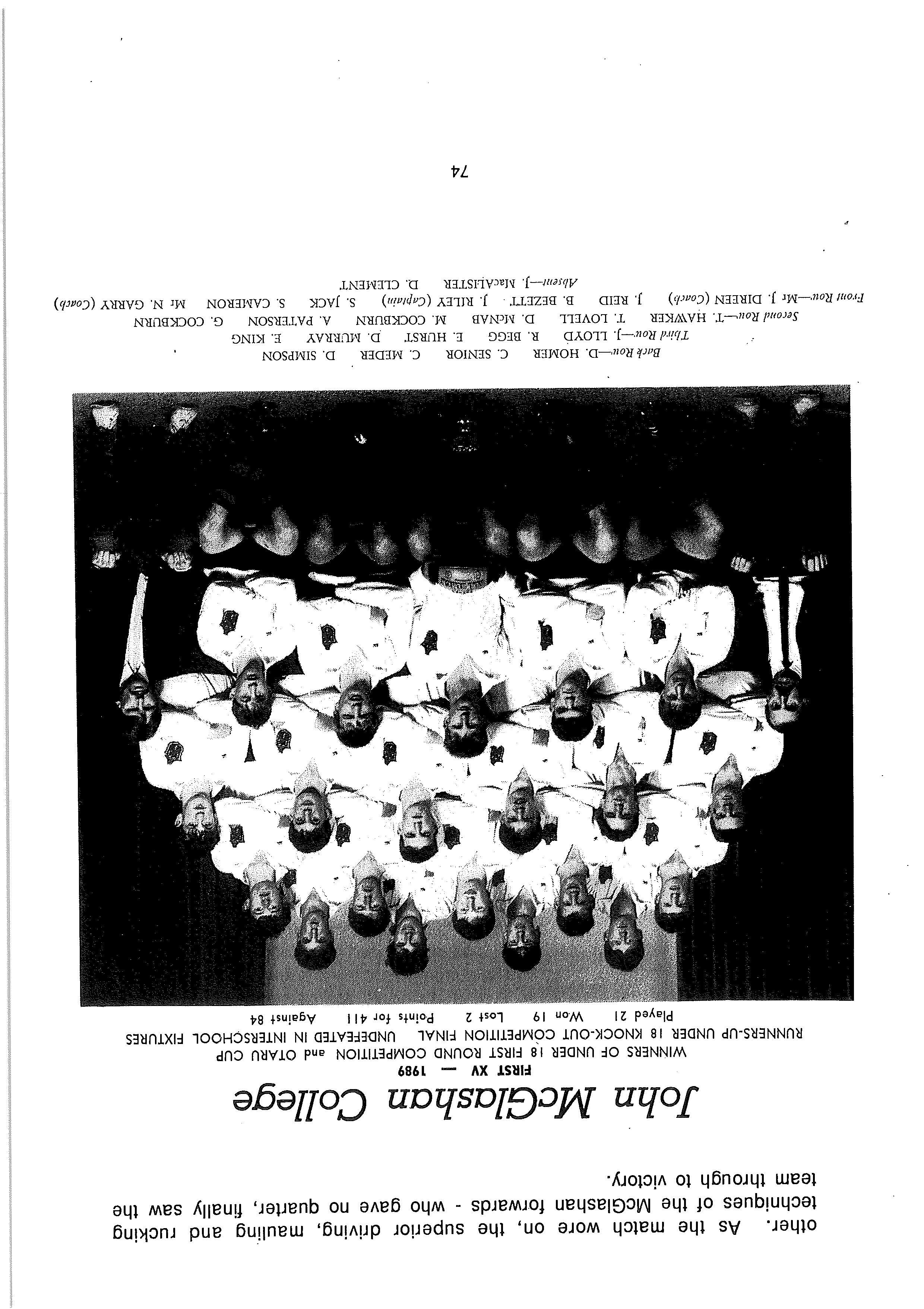 other. As the match wore on, the superior driving, mauling and rucking techniques of the McGlashan forwards - who gave no quarter, finally saw the team through to victory.

John McGlashan College

FIRST XV — 1989

WINNERS OF UNDER 18 FIRST ROUND COMPETITION and OTARU CUP
RUNNERS-UP UNDER 18 KNOCK-OUT COMPETITION FINAL UNDEFEATED IN INTERSCHOOL FIXTURES
Played 21 Won 19 Lost 2 Points for 411 Against 84

Back Row—D. HOMER C. SENIOR C. MEDER D. SIMPSON
Third Row—J. LLOYD R. BEGG E. HURST D. MURRAY E. KING
Second Row—T. HAWKER T. LOVELL D. McNAB M. COCKBURN A. PATERSON G. COCKBURN
Front Row—Mr J. DIREEN (Coach) J. REID B. BEZETT J. RILEY (Captain) S. JACK S. CAMERON Mr N. GARRY (Coach)
Absent—J. MacALISTER D. CLEMENT

74